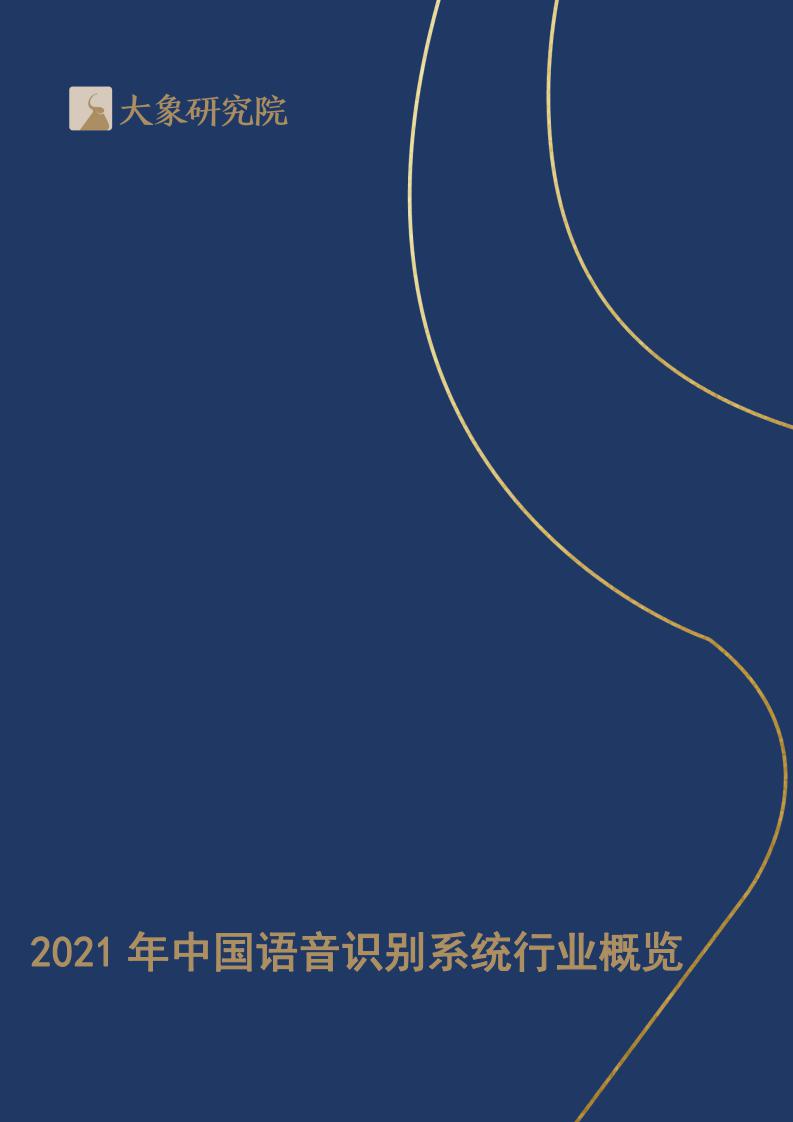 大象研究院

2021 年中国语音识别系统行业概览